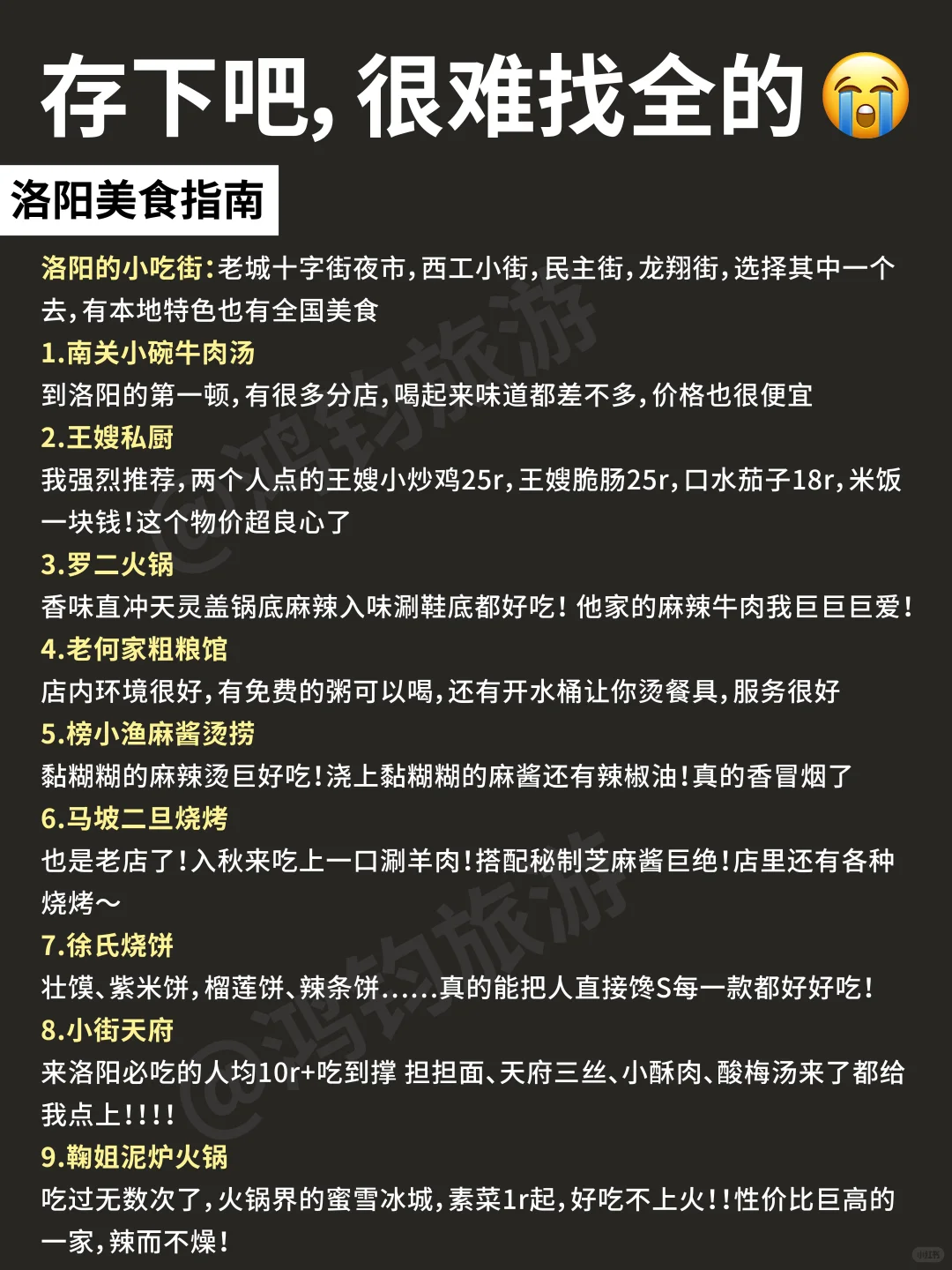 存下吧，很难找全的😭

洛阳美食指南

洛阳的小吃街：老城十字街夜市，西工小街，民主街，龙翔街，选择其中一个去，有本地特色也有全国美食

1.南关小碗牛肉汤
到洛阳的第一顿，有很多分店，喝起来味道都差不多，价格也很便宜

2.王嫂私厨
我强烈推荐，两个人点的王嫂小炒鸡25r，王嫂脆肠25r，口水茄子18r，米饭一块钱！这个物价超良心了

3.罗二火锅
香味直冲天灵盖锅底麻辣入味涮鞋底都好吃！他家的麻辣牛肉我巨巨巨爱！

4.老何家粗粮馆
店内环境很好，有免费的粥可以喝，还有开水桶让你烫餐具，服务很好

5.榜小渔麻酱烫捞
黏糊糊的麻辣烫巨好吃！浇上黏糊糊的麻酱还有辣椒油！真的香冒烟了

6.马坡二旦烧烤
也是老店了！入秋来吃上一口涮羊肉！搭配秘制芝麻酱巨绝！店里还有各种烧烤～

7.徐氏烧饼
壮馍、紫米饼，榴莲饼、辣条饼……真的能把人直接馋S每一款都好好吃！

8.小街天府
来洛阳必吃的人均10r+吃到撑 担担面、天府三丝、小酥肉、酸梅汤来了都给我点上！！！！

9.鞠姐泥炉火锅
吃过无数次了，火锅界的蜜雪冰城，素菜1r起，好吃不上火！！性价比巨高的一家，辣而不燥！

@鸿钧旅游
@鸿钧旅游
小红书